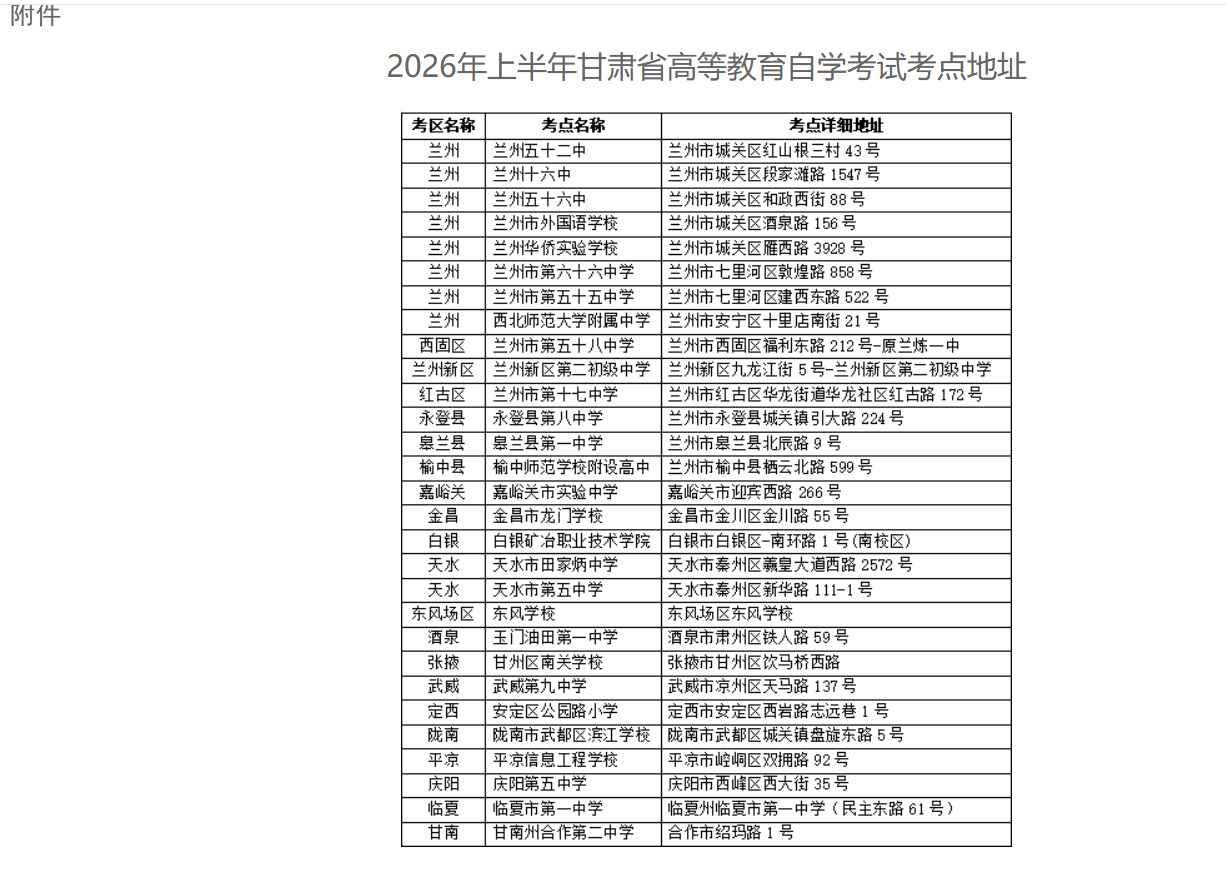 附件

2026年上半年甘肃省高等教育自学考试考点地址

| 考区名称 | 考点名称 | 考点详细地址 |
|---|---|---|
| 兰州 | 兰州五十二中 | 兰州市城关区红山根三村 43 号 |
| 兰州 | 兰州十六中 | 兰州市城关区段家滩路 1547 号 |
| 兰州 | 兰州五十六中 | 兰州市城关区和政西街 88 号 |
| 兰州 | 兰州市外国语学校 | 兰州市城关区酒泉路 156 号 |
| 兰州 | 兰州华侨实验学校 | 兰州市城关区雁西路 3928 号 |
| 兰州 | 兰州市第六十六中学 | 兰州市七里河区敦煌路 858 号 |
| 兰州 | 兰州市第五十五中学 | 兰州市七里河区建西东路 522 号 |
| 兰州 | 西北师范大学附属中学 | 兰州市安宁区十里店南街 21 号 |
| 西固区 | 兰州市第五十八中学 | 兰州市西固区福利东路 212 号-原兰炼一中 |
| 兰州新区 | 兰州新区第二初级中学 | 兰州新区九龙江街 5 号-兰州新区第二初级中学 |
| 红古区 | 兰州市第十七中学 | 兰州市红古区华龙街道华龙社区红古路 172 号 |
| 永登县 | 永登县第八中学 | 兰州市永登县城关镇引大路 224 号 |
| 皋兰县 | 皋兰县第一中学 | 兰州市皋兰县北辰路 9 号 |
| 榆中县 | 榆中师范学校附设高中 | 兰州市榆中县栖云北路 599 号 |
| 嘉峪关 | 嘉峪关市实验中学 | 嘉峪关市迎宾西路 266 号 |
| 金昌 | 金昌市龙门学校 | 金昌市金川区金川路 55 号 |
| 白银 | 白银矿冶职业技术学院 | 白银市白银区-南环路 1 号(南校区) |
| 天水 | 天水市田家炳中学 | 天水市秦州区羲皇大道西路 2572 号 |
| 天水 | 天水市第五中学 | 天水市秦州区新华路 111-1 号 |
| 东风场区 | 东风学校 | 东风场区东风学校 |
| 酒泉 | 玉门油田第一中学 | 酒泉市肃州区铁人路 59 号 |
| 张掖 | 甘州区南关学校 | 张掖市甘州区饮马桥西路 |
| 武威 | 武威第九中学 | 武威市凉州区天马路 137 号 |
| 定西 | 安定区公园路小学 | 定西市安定区西岩路志远巷 1 号 |
| 陇南 | 陇南市武都区滨江学校 | 陇南市武都区城关镇盘旋东路 5 号 |
| 平凉 | 平凉信息工程学校 | 平凉市崆峒区双拥路 92 号 |
| 庆阳 | 庆阳第五中学 | 庆阳市西峰区西大街 35 号 |
| 临夏 | 临夏市第一中学 | 临夏州临夏市第一中学（民主东路 61 号） |
| 甘南 | 甘南州合作第二中学 | 合作市绍玛路 1 号 |